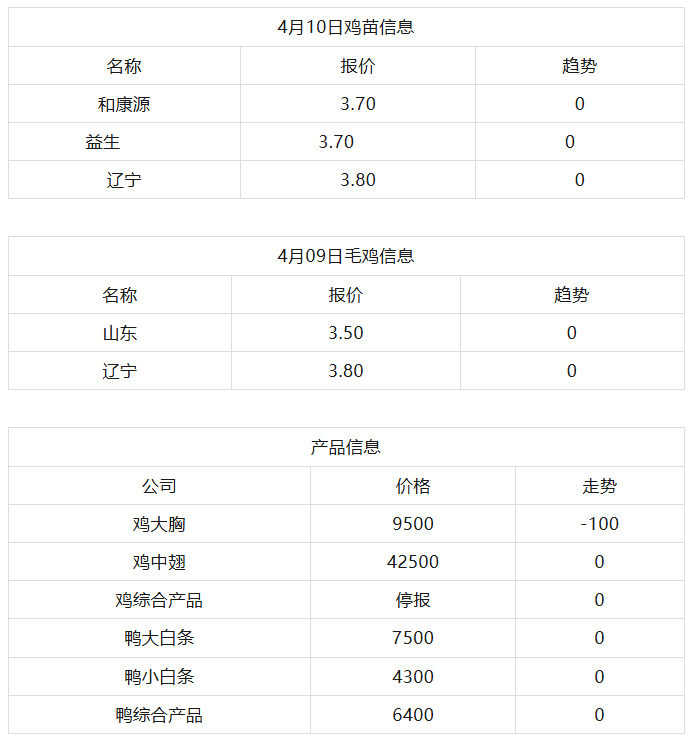 | 4月10日鸡苗信息 | | |
|---|---|---|
| 名称 | 报价 | 趋势 |
| 和康源 | 3.70 | 0 |
| 益生 | 3.70 | 0 |
| 辽宁 | 3.80 | 0 |

| 4月09日毛鸡信息 | | |
|---|---|---|
| 名称 | 报价 | 趋势 |
| 山东 | 3.50 | 0 |
| 辽宁 | 3.80 | 0 |

| 产品信息 | | |
|---|---|---|
| 公司 | 价格 | 走势 |
| 鸡大胸 | 9500 | -100 |
| 鸡中翅 | 42500 | 0 |
| 鸡综合产品 | 停报 | 0 |
| 鸭大白条 | 7500 | 0 |
| 鸭小白条 | 4300 | 0 |
| 鸭综合产品 | 6400 | 0 |